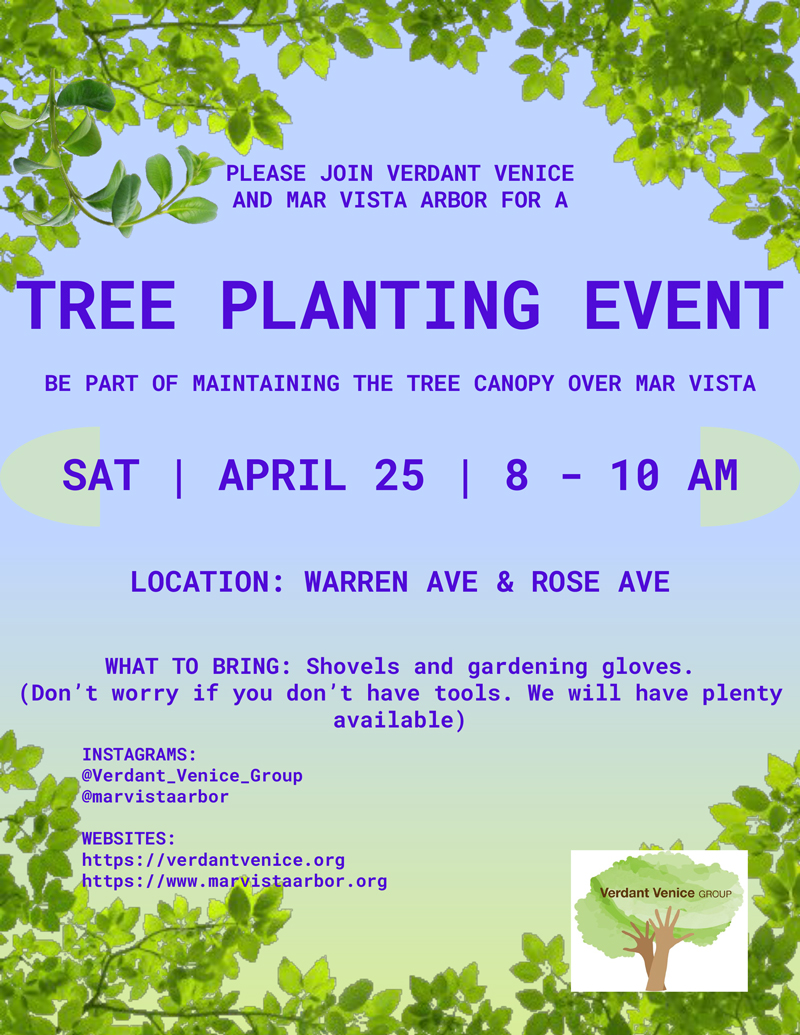 PLEASE JOIN VERDANT VENICE AND MAR VISTA ARBOR FOR A

TREE PLANTING EVENT

BE PART OF MAINTAINING THE TREE CANOPY OVER MAR VISTA

SAT | APRIL 25 | 8 - 10 AM

LOCATION: WARREN AVE & ROSE AVE

WHAT TO BRING: Shovels and gardening gloves. (Don't worry if you don't have tools. We will have plenty available)

INSTAGRAMS:
@Verdant_Venice_Group
@marvistaarbor

WEBSITES:
https://verdantvenice.org
https://www.marvistaarbor.org

Verdant Venice GROUP